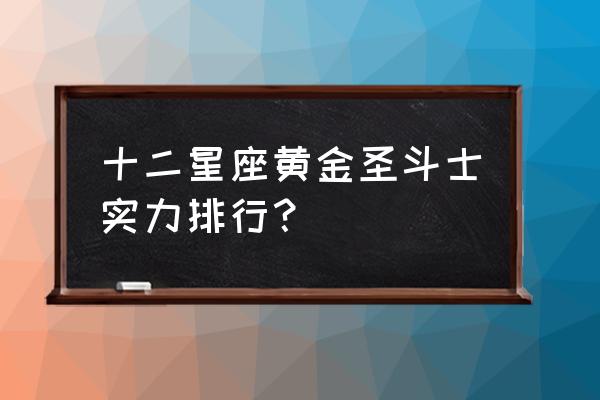 十二星座黄金圣斗士实力排行？